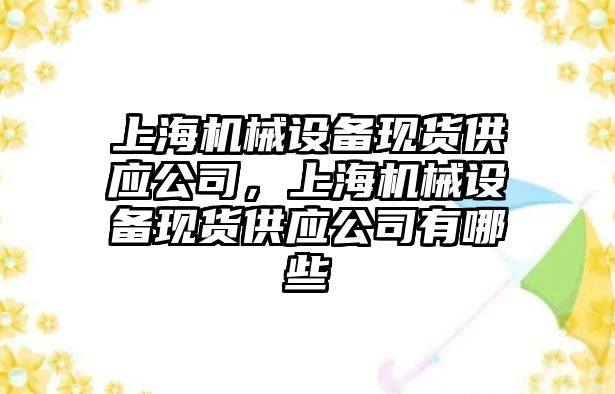 上海机械设备现货供应公司，上海机械设备现货供应公司有哪些